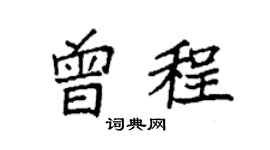 曾程
词典网